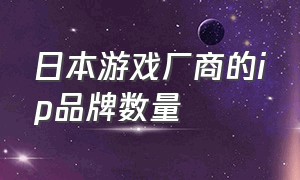 日本游戏厂商的ip品牌数量